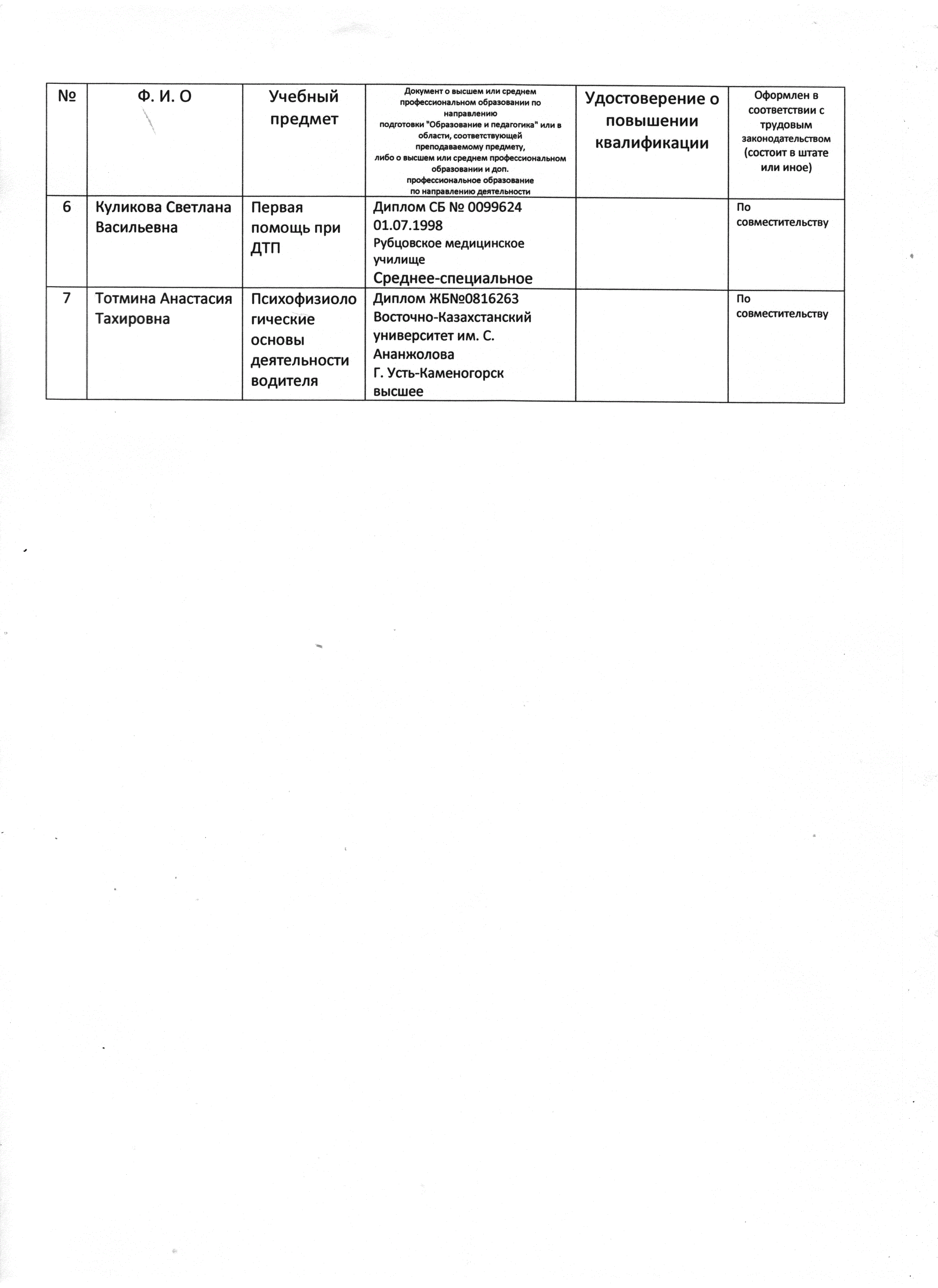 | № | Ф. И. О | Учебный предмет | Документ о высшем или среднем профессиональном образовании по направлению подготовки "Образование и педагогика" или в области, соответствующей преподаваемому предмету, либо о высшем или среднем профессиональном образовании и доп. профессиональное образование по направлению деятельности | Удостоверение о повышении квалификации | Оформлен в соответствии с трудовым законодательством (состоит в штате или иное) |
|---|---|---|---|---|---|
| 6 | Куликова Светлана Васильевна | Первая помощь при ДТП | Диплом СБ № 0099624 01.07.1998 Рубцовское медицинское училище Среднее-специальное | | По совместительству |
| 7 | Тотмина Анастасия Тахировна | Психофизиологические основы деятельности водителя | Диплом ЖБ№0816263 Восточно-Казахстанский университет им. С. Ананжолова Г. Усть-Каменогорск высшее | | По совместительству |